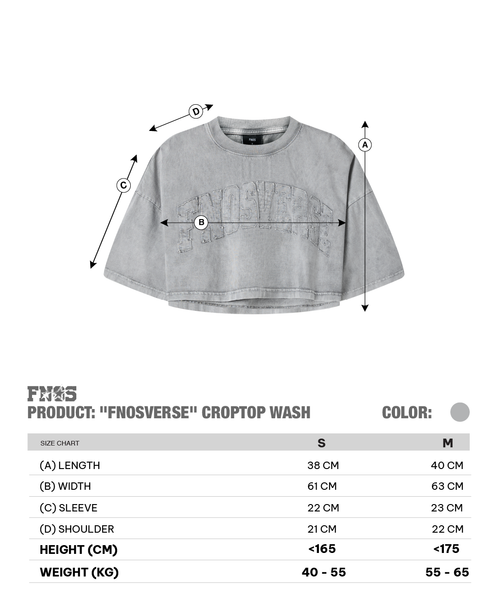 D

A

C

FNOSVERSE

B

FNOS
PRODUCT: "FNOSVERSE" CROPTOP WASH

COLOR:

| SIZE CHART | S | M |
|---|---|---|
| (A) LENGTH | 38 CM | 40 CM |
| (B) WIDTH | 61 CM | 63 CM |
| (C) SLEEVE | 22 CM | 23 CM |
| (D) SHOULDER | 21 CM | 22 CM |
| HEIGHT (CM) | <165 | <175 |
| WEIGHT (KG) | 40 - 55 | 55 - 65 |